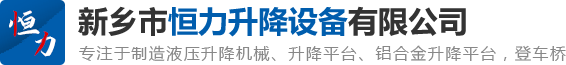 恒力

新乡市恒力升降设备有限公司

专注于制造液压升降机械、升降平台、铝合金升降平台，登车桥